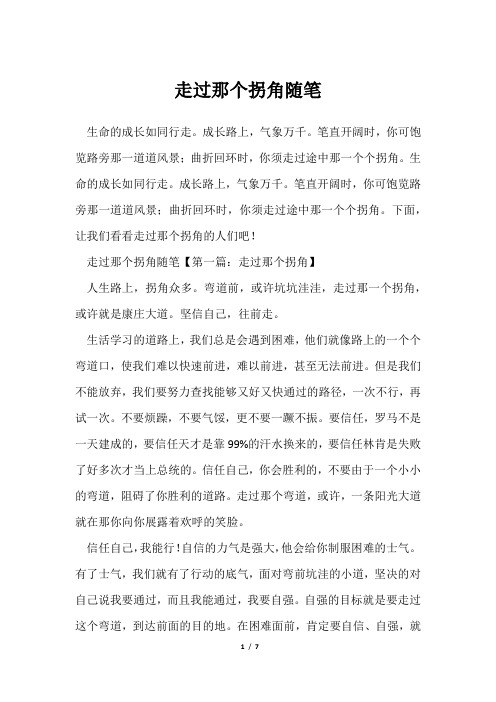 走过那个拐角随笔

生命的成长如同行走。成长路上，气象万千。笔直开阔时，你可饱览路旁那一道道风景；曲折回环时，你须走过途中那一个个拐角。生命的成长如同行走。成长路上，气象万千。笔直开阔时，你可饱览路旁那一道道风景；曲折回环时，你须走过途中那一个个拐角。下面，让我们看看走过那个拐角的人们吧！

走过那个拐角随笔【第一篇：走过那个拐角】

人生路上，拐角众多。弯道前，或许坑坑洼洼，走过那一个拐角，或许就是康庄大道。坚信自己，往前走。

生活学习的道路上，我们总是会遇到困难，他们就像路上的一个个弯道口，使我们难以快速前进，难以前进，甚至无法前进。但是我们不能放弃，我们要努力查找能够又好又快通过的路径，一次不行，再试一次。不要烦躁，不要气馁，更不要一蹶不振。要信任，罗马不是一天建成的，要信任天才是靠99%的汗水换来的，要信任林肯是失败了好多次才当上总统的。信任自己，你会胜利的，不要由于一个小小的弯道，阻碍了你胜利的道路。走过那个弯道，或许，一条阳光大道就在那你向你展露着欢呼的笑脸。

信任自己，我能行！自信的力气是强大，他会给你制服困难的士气。有了士气，我们就有了行动的底气，面对弯前坑洼的小道，坚决的对自己说我要通过，而且我能通过，我要自强。自强的目标就是要走过这个弯道，到达前面的目的地。在困难面前，肯定要自信、自强，就

1 / 7